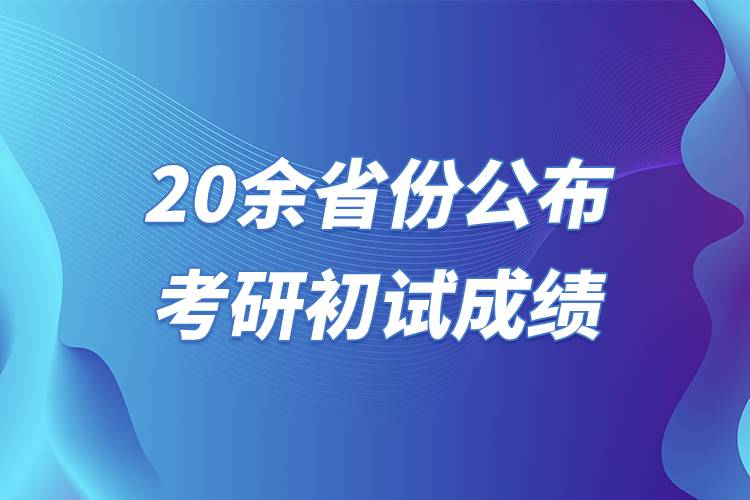 20余省份公布
考研初试成绩